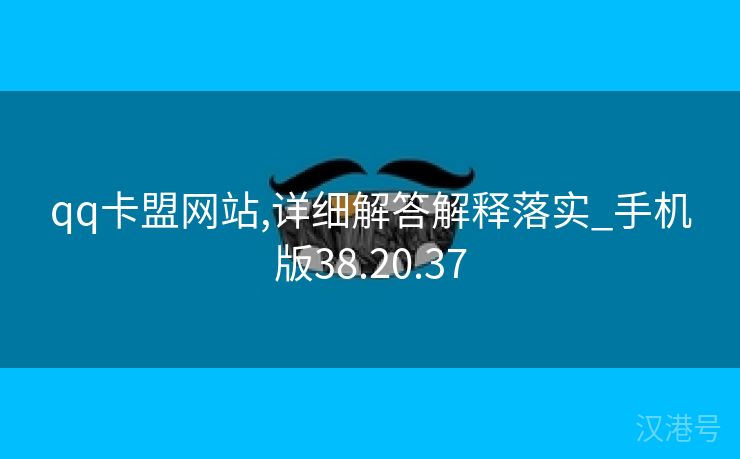 qq卡盟网站,详细解答解释落实_手机版38.20.37

汉港号